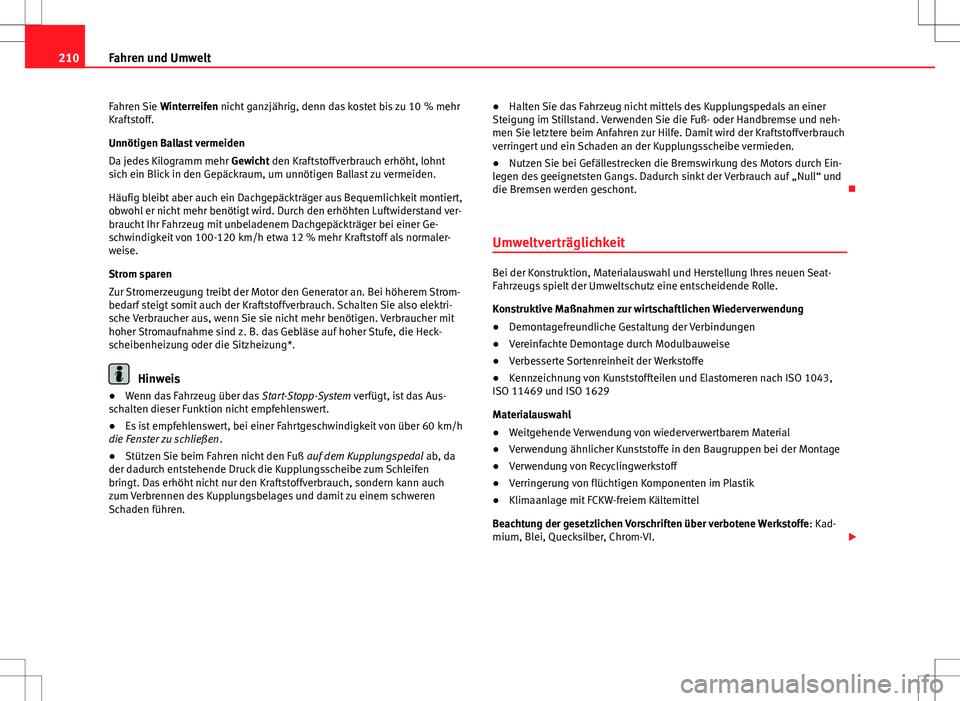 210 Fahren und Umwelt

Fahren Sie Winterreifen nicht ganzjährig, denn das kostet bis zu 10 % mehr Kraftstoff.

Unnötigen Ballast vermeiden

Da jedes Kilogramm mehr Gewicht den Kraftstoffverbrauch erhöht, lohnt sich ein Blick in den Gepäckraum, um unnötigen Ballast zu vermeiden.

Häufig bleibt aber auch ein Dachgepäckträger aus Bequemlichkeit montiert, obwohl er nicht mehr benötigt wird. Durch den erhöhten Luftwiderstand verbraucht Ihr Fahrzeug mit unbeladenem Dachgepäckträger bei einer Geschwindigkeit von 100-120 km/h etwa 12 % mehr Kraftstoff als normalerweise.

Strom sparen

Zur Stromerzeugung treibt der Motor den Generator an. Bei höherem Strombedarf steigt somit auch der Kraftstoffverbrauch. Schalten Sie also elektrische Verbraucher aus, wenn Sie sie nicht mehr benötigen. Verbraucher mit hoher Stromaufnahme sind z. B. das Gebläse auf hoher Stufe, die Heckscheibenheizung oder die Sitzheizung*.

Hinweis

● Wenn das Fahrzeug über das Start-Stopp-System verfügt, ist das Ausschalten dieser Funktion nicht empfehlenswert.

● Es ist empfehlenswert, bei einer Fahrtgeschwindigkeit von über 60 km/h die Fenster zu schließen.

● Stützen Sie beim Fahren nicht den Fuß auf dem Kupplungspedal ab, da der dadurch entstehende Druck die Kupplungsscheibe zum Schleifen bringt. Das erhöht nicht nur den Kraftstoffverbrauch, sondern kann auch zum Verbrennen des Kupplungsbelages und damit zu einem schweren Schaden führen.

● Halten Sie das Fahrzeug nicht mittels des Kupplungspedals an einer Steigung im Stillstand. Verwenden Sie die Fuß- oder Handbremse und nehmen Sie letztere beim Anfahren zur Hilfe. Damit wird der Kraftstoffverbrauch verringert und ein Schaden an der Kupplungsscheibe vermieden.

● Nutzen Sie bei Gefällestrecken die Bremswirkung des Motors durch Einlegen des geeignetsten Gangs. Dadurch sinkt der Verbrauch auf „Null“ und die Bremsen werden geschont.

Umweltverträglichkeit

Bei der Konstruktion, Materialauswahl und Herstellung Ihres neuen Seat-Fahrzeugs spielt der Umweltschutz eine entscheidende Rolle.

Konstruktive Maßnahmen zur wirtschaftlichen Wiederverwendung

● Demontagefreundliche Gestaltung der Verbindungen

● Vereinfachte Demontage durch Modulbauweise

● Verbesserte Sortenreinheit der Werkstoffe

● Kennzeichnung von Kunststoffteilen und Elastomeren nach ISO 1043, ISO 11469 und ISO 1629

Materialauswahl

● Weitgehende Verwendung von wiederverwertbarem Material

● Verwendung ähnlicher Kunststoffe in den Baugruppen bei der Montage

● Verwendung von Recyclingwerkstoff

● Verringerung von flüchtigen Komponenten im Plastik

● Klimaanlage mit FCKW-freiem Kältemittel

Beachtung der gesetzlichen Vorschriften über verbotene Werkstoffe: Kadmium, Blei, Quecksilber, Chrom-VI.

carmanualsonline.info